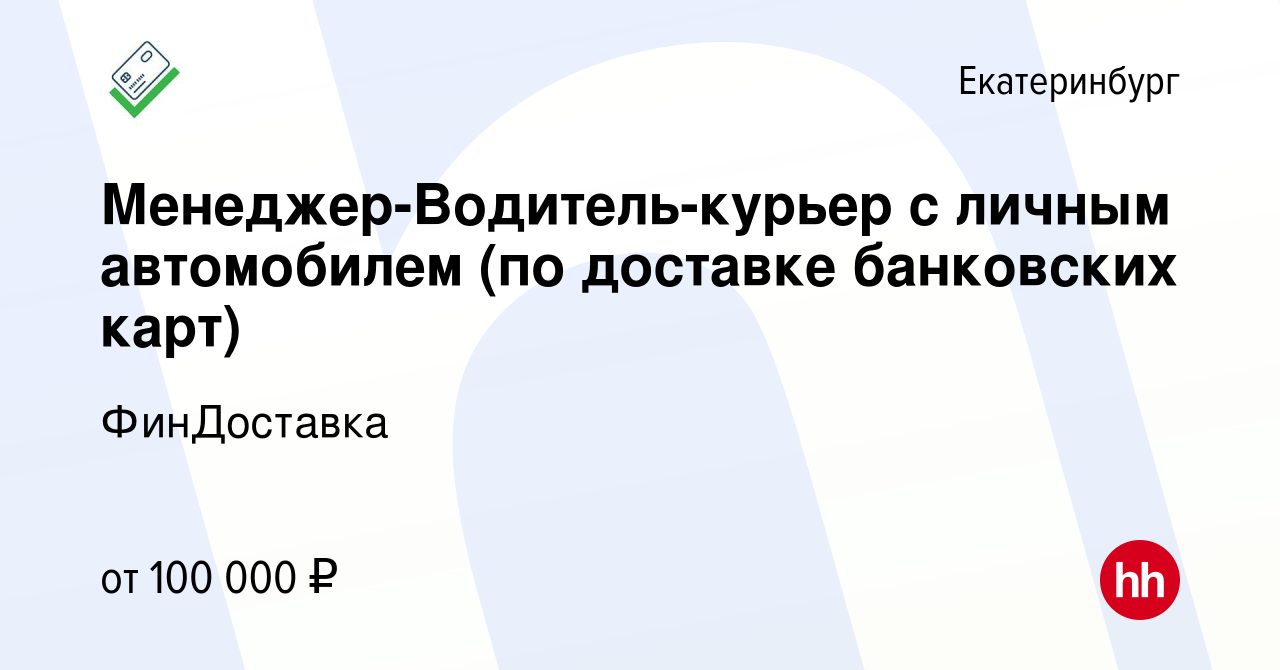 Екатеринбург

Менеджер-Водитель-курьер с личным автомобилем (по доставке банковских карт)

ФинДоставка

от 100 000 ₽

hh